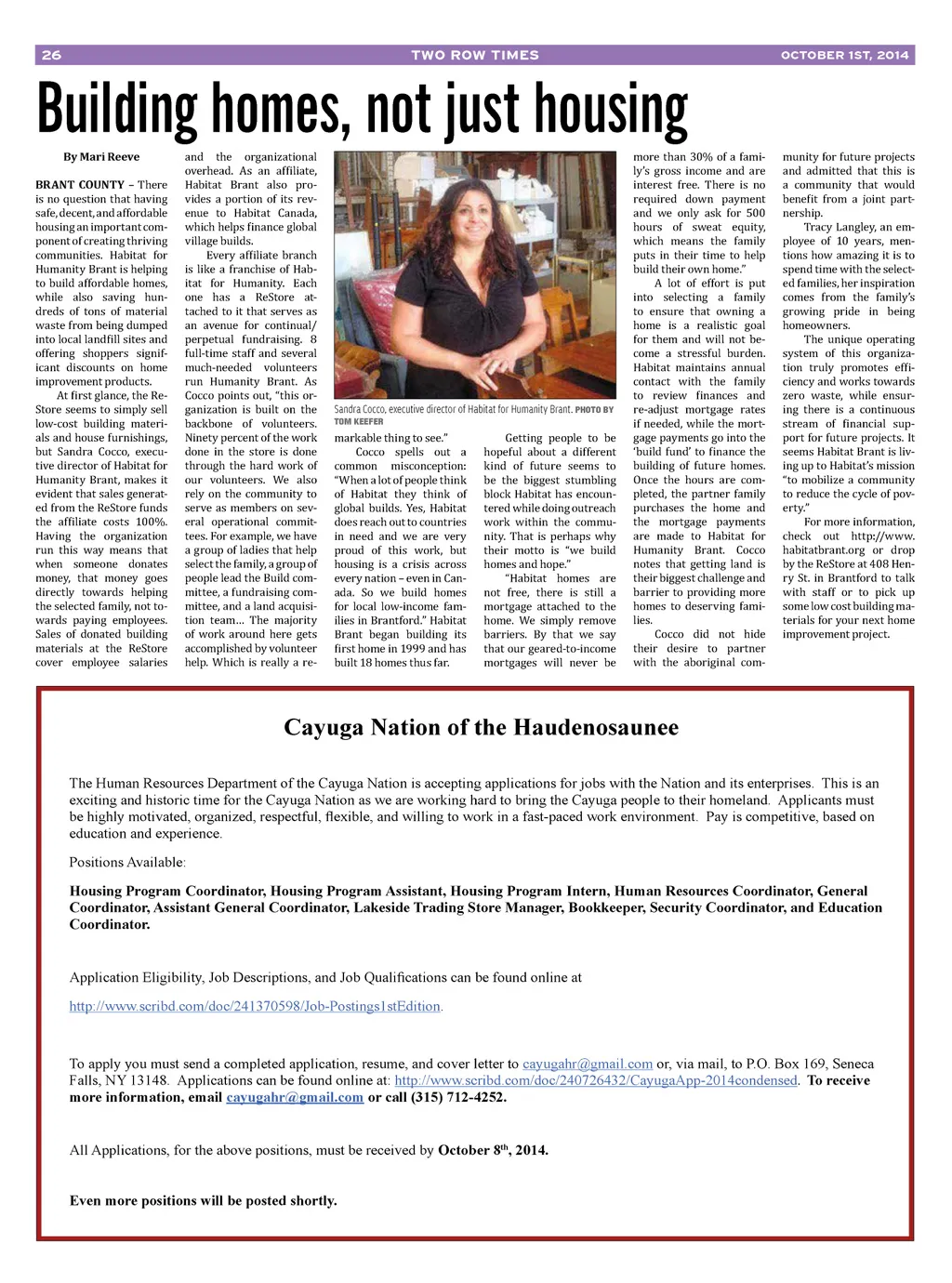 26 TWO ROW TIMES OCTOBER 1ST, 2014

Building homes, not just housing

By Mari Reeve

BRANT COUNTY – There is no question that having safe, decent, and affordable housing an important component of creating thriving communities. Habitat for Humanity Brant is helping to build affordable homes, while also saving hundreds of tons of material waste from being dumped into local landfill sites and offering shoppers significant discounts on home improvement products.

At first glance, the ReStore seems to simply sell low-cost building materials and house furnishings, but Sandra Cocco, executive director of Habitat for Humanity Brant, makes it evident that sales generated from the ReStore funds the affiliate costs 100%. Having the organization run this way means that when someone donates money, that money goes directly towards helping the selected family, not towards paying employees. Sales of donated building materials at the ReStore cover employee salaries and the organizational overhead. As an affiliate, Habitat Brant also provides a portion of its revenue to Habitat Canada, which helps finance global village builds.

Every affiliate branch is like a franchise of Habitat for Humanity. Each one has a ReStore attached to it that serves as an avenue for continual/perpetual fundraising. 8 full-time staff and several much-needed volunteers run Humanity Brant. As Cocco points out, "this organization is built on the backbone of volunteers. Ninety percent of the work done in the store is done through the hard work of our volunteers. We also rely on the community to serve as members on several operational committees. For example, we have a group of ladies that help select the family, a group of people lead the Build committee, a fundraising committee, and a land acquisition team... The majority of work around here gets accomplished by volunteer help. Which is really a remarkable thing to see."

Sandra Cocco, executive director of Habitat for Humanity Brant. PHOTO BY TOM KEEFER

Cocco spells out a common misconception: "When a lot of people think of Habitat they think of global builds. Yes, Habitat does reach out to countries in need and we are very proud of this work, but housing is a crisis across every nation – even in Canada. So we build homes for local low-income families in Brantford." Habitat Brant began building its first home in 1999 and has built 18 homes thus far.

Getting people to be hopeful about a different kind of future seems to be the biggest stumbling block Habitat has encountered while doing outreach work within the community. That is perhaps why their motto is "we build homes and hope."

"Habitat homes are not free, there is still a mortgage attached to the home. We simply remove barriers. By that we say that our geared-to-income mortgages will never be more than 30% of a family's gross income and are interest free. There is no required down payment and we only ask for 500 hours of sweat equity, which means the family puts in their time to help build their own home."

A lot of effort is put into selecting a family to ensure that owning a home is a realistic goal for them and will not become a stressful burden. Habitat maintains annual contact with the family to review finances and re-adjust mortgage rates if needed, while the mortgage payments go into the 'build fund' to finance the building of future homes. Once the hours are completed, the partner family purchases the home and the mortgage payments are made to Habitat for Humanity Brant. Cocco notes that getting land is their biggest challenge and barrier to providing more homes to deserving families.

Cocco did not hide their desire to partner with the aboriginal community for future projects and admitted that this is a community that would benefit from a joint partnership.

Tracy Langley, an employee of 10 years, mentions how amazing it is to spend time with the selected families, her inspiration comes from the family's growing pride in being homeowners.

The unique operating system of this organization truly promotes efficiency and works towards zero waste, while ensuring there is a continuous stream of financial support for future projects. It seems Habitat Brant is living up to Habitat's mission "to mobilize a community to reduce the cycle of poverty."

For more information, check out http://www.habitatbrant.org or drop by the ReStore at 408 Henry St. in Brantford to talk with staff or to pick up some low cost building materials for your next home improvement project.

Cayuga Nation of the Haudenosaunee

The Human Resources Department of the Cayuga Nation is accepting applications for jobs with the Nation and its enterprises. This is an exciting and historic time for the Cayuga Nation as we are working hard to bring the Cayuga people to their homeland. Applicants must be highly motivated, organized, respectful, flexible, and willing to work in a fast-paced work environment. Pay is competitive, based on education and experience.

Positions Available:

Housing Program Coordinator, Housing Program Assistant, Housing Program Intern, Human Resources Coordinator, General Coordinator, Assistant General Coordinator, Lakeside Trading Store Manager, Bookkeeper, Security Coordinator, and Education Coordinator.

Application Eligibility, Job Descriptions, and Job Qualifications can be found online at

http://www.scribd.com/doc/241370598/Job-Postings1stEdition.

To apply you must send a completed application, resume, and cover letter to cayugahr@gmail.com or, via mail, to P.O. Box 169, Seneca Falls, NY 13148. Applications can be found online at: http://www.scribd.com/doc/240726432/CayugaApp-2014condensed. To receive more information, email cayugahr@gmail.com or call (315) 712-4252.

All Applications, for the above positions, must be received by October 8$^{th}$, 2014.

Even more positions will be posted shortly.